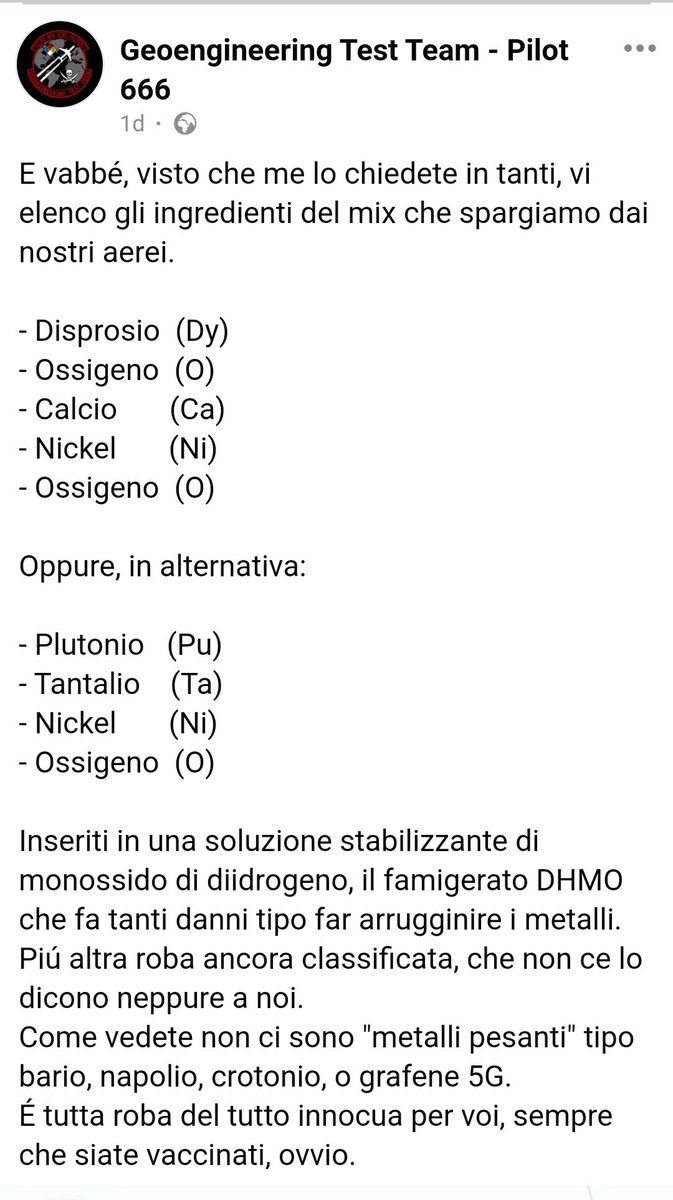 Geoengineering Test Team - Pilot 666
1d ·

E vabbé, visto che me lo chiedete in tanti, vi elenco gli ingredienti del mix che spargiamo dai nostri aerei.

- Disprosio (Dy)
- Ossigeno (O)
- Calcio (Ca)
- Nickel (Ni)
- Ossigeno (O)

Oppure, in alternativa:

- Plutonio (Pu)
- Tantalio (Ta)
- Nickel (Ni)
- Ossigeno (O)

Inseriti in una soluzione stabilizzante di monossido di diidrogeno, il famigerato DHMO che fa tanti danni tipo far arrugginire i metalli.
Piú altra roba ancora classificata, che non ce lo dicono neppure a noi.
Come vedete non ci sono "metalli pesanti" tipo bario, napolio, crotonio, o grafene 5G.
É tutta roba del tutto innocua per voi, sempre che siate vaccinati, ovvio.